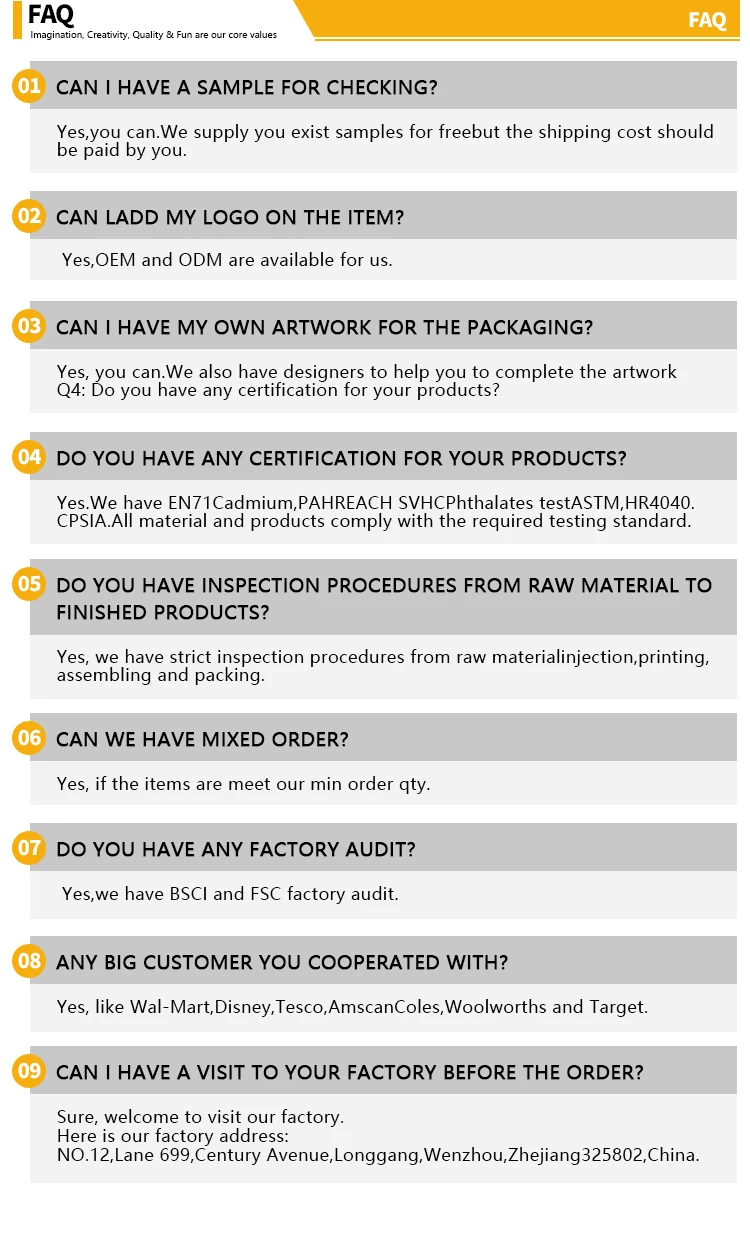 FAQ
Imagination, Creativity, Quality & Fun are our core values

FAQ

01 CAN I HAVE A SAMPLE FOR CHECKING?

Yes,you can.We supply you exist samples for freebut the shipping cost should be paid by you.

02 CAN LADD MY LOGO ON THE ITEM?

Yes,OEM and ODM are available for us.

03 CAN I HAVE MY OWN ARTWORK FOR THE PACKAGING?

Yes, you can.We also have designers to help you to complete the artwork
Q4: Do you have any certification for your products?

04 DO YOU HAVE ANY CERTIFICATION FOR YOUR PRODUCTS?

Yes.We have EN71Cadmium,PAHREACH SVHCPhthalates testASTM,HR4040. CPSIA.All material and products comply with the required testing standard.

05 DO YOU HAVE INSPECTION PROCEDURES FROM RAW MATERIAL TO FINISHED PRODUCTS?

Yes, we have strict inspection procedures from raw materialinjection,printing, assembling and packing.

06 CAN WE HAVE MIXED ORDER?

Yes, if the items are meet our min order qty.

07 DO YOU HAVE ANY FACTORY AUDIT?

Yes,we have BSCI and FSC factory audit.

08 ANY BIG CUSTOMER YOU COOPERATED WITH?

Yes, like Wal-Mart,Disney,Tesco,AmscanColes,Woolworths and Target.

09 CAN I HAVE A VISIT TO YOUR FACTORY BEFORE THE ORDER?

Sure, welcome to visit our factory.
Here is our factory address:
NO.12,Lane 699,Century Avenue,Longgang,Wenzhou,Zhejiang325802,China.